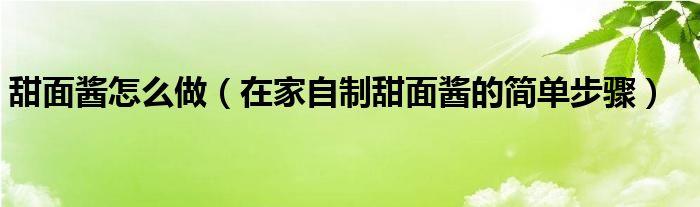 甜面酱怎么做（在家自制甜面酱的简单步骤）